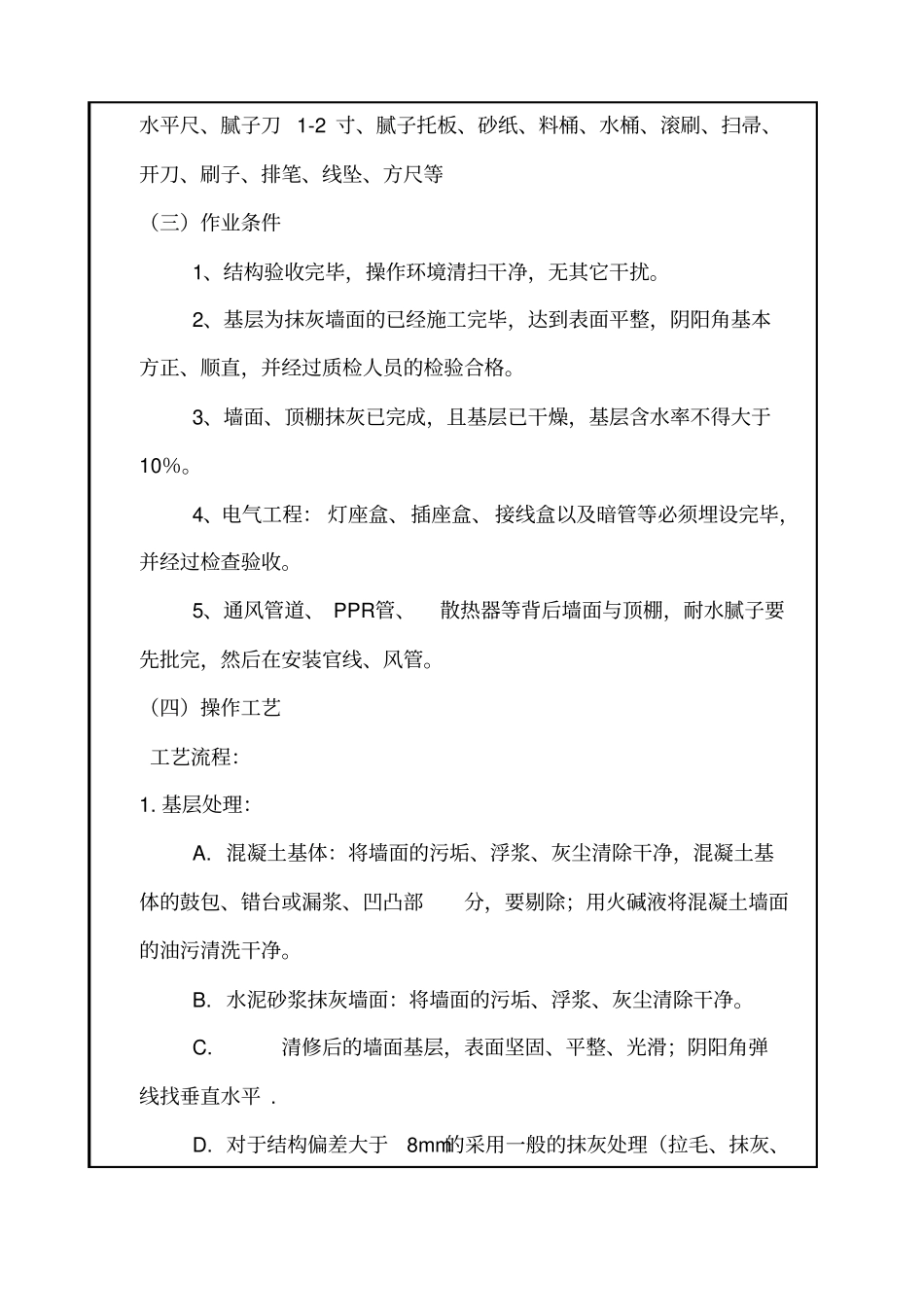 水平尺、腻子刀 1-2 寸、腻子托板、砂纸、料桶、水桶、滚刷、扫帚、开刀、刷子、排笔、线坠、方尺等

（三）作业条件

1、结构验收完毕，操作环境清扫干净，无其它干扰。

2、基层为抹灰墙面的已经施工完毕，达到表面平整，阴阳角基本方正、顺直，并经过质检人员的检验合格。

3、墙面、顶棚抹灰已完成，且基层已干燥，基层含水率不得大于10%。

4、电气工程：灯座盒、插座盒、接线盒以及暗管等必须埋设完毕，并经过检查验收。

5、通风管道、 PPR管、 散热器等背后墙面与顶棚，耐水腻子要先批完，然后在安装官线、风管。

（四）操作工艺

工艺流程：

1. 基层处理：

A. 混凝土基体：将墙面的污垢、浮浆、灰尘清除干净，混凝土基体的鼓包、错台或漏浆、凹凸部 分，要剔除；用火碱液将混凝土墙面的油污清洗干净。

B. 水泥砂浆抹灰墙面：将墙面的污垢、浮浆、灰尘清除干净。

C. 清修后的墙面基层，表面坚固、平整、光滑；阴阳角弹线找垂直水平 .

D. 对于结构偏差大于 8mm的采用一般的抹灰处理（拉毛、抹灰、